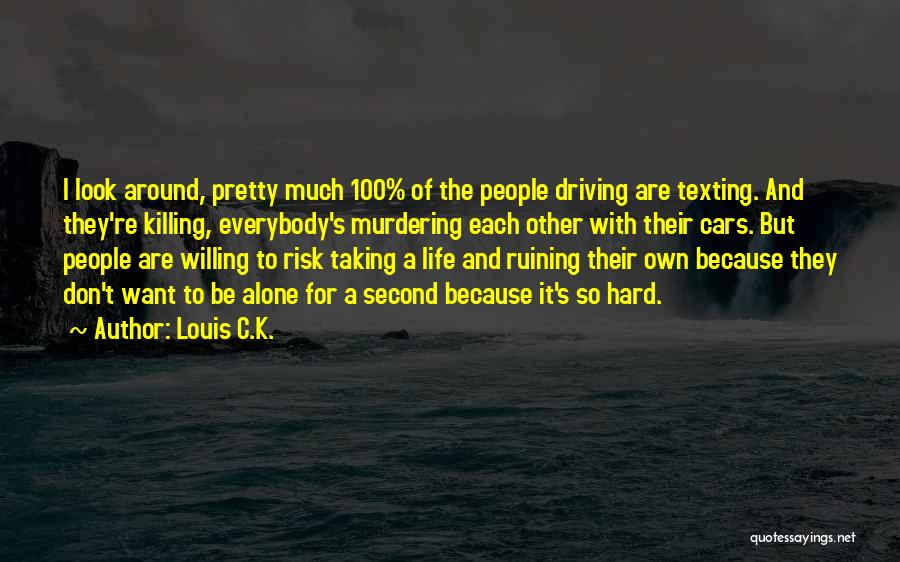 I look around, pretty much 100% of the people driving are texting. And they're killing, everybody's murdering each other with their cars. But people are willing to risk taking a life and ruining their own because they don't want to be alone for a second because it's so hard.

~ Author: Louis C.K.

quotessayings.net